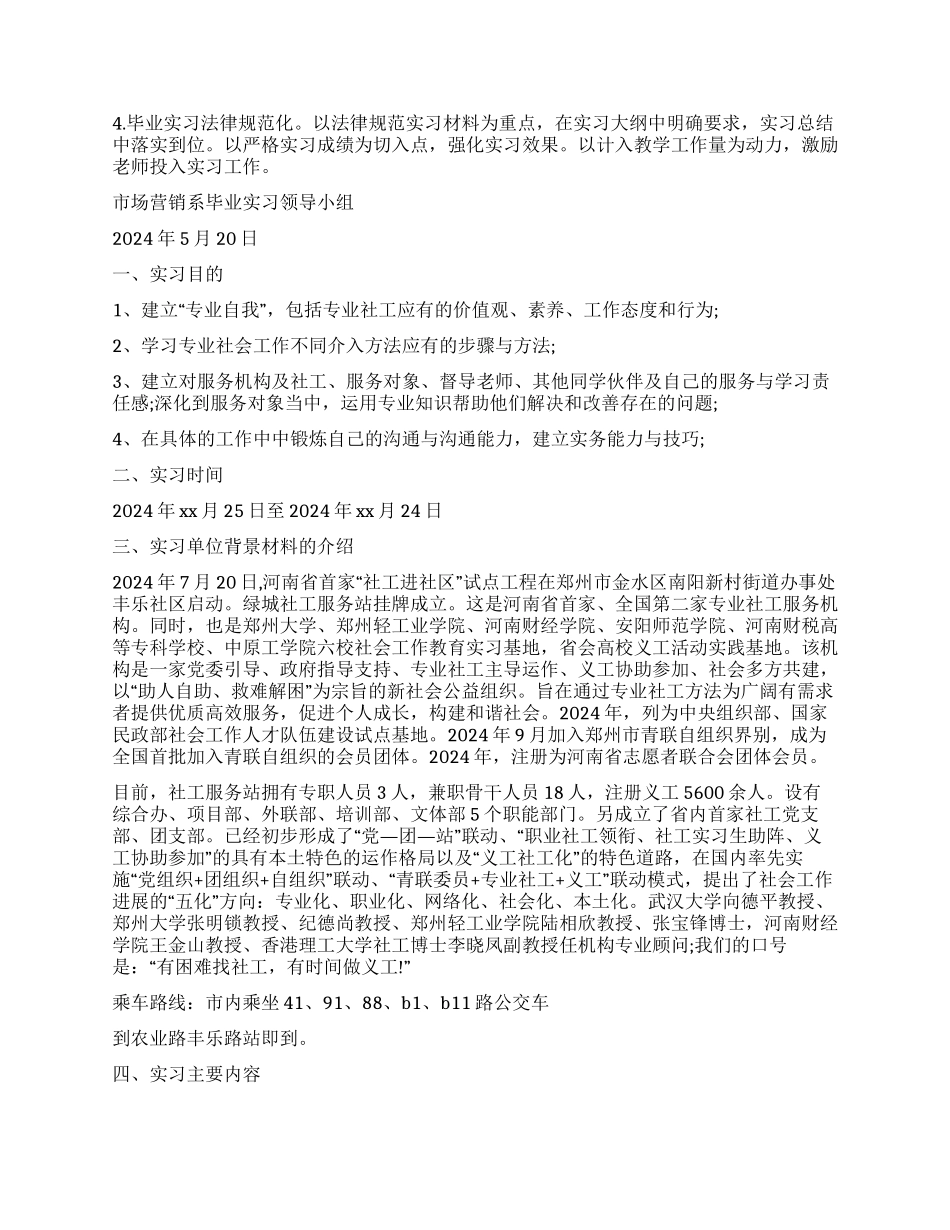 4.毕业实习法律规范化。以法律规范实习材料为重点，在实习大纲中明确要求，实习总结中落实到位。以严格实习成绩为切入点，强化实习效果。以计入教学工作量为动力，激励老师投入实习工作。

市场营销系毕业实习领导小组

2024 年 5 月 20 日

一、实习目的

1、建立“专业自我”，包括专业社工应有的价值观、素养、工作态度和行为;

2、学习专业社会工作不同介入方法应有的步骤与方法;

3、建立对服务机构及社工、服务对象、督导老师、其他同学伙伴及自己的服务与学习责任感;深化到服务对象当中，运用专业知识帮助他们解决和改善存在的问题;

4、在具体的工作中中锻炼自己的沟通与沟通能力，建立实务能力与技巧;

二、实习时间

2024 年 xx 月 25 日至 2024 年 xx 月 24 日

三、实习单位背景材料的介绍

2024 年 7 月 20 日,河南省首家“社工进社区”试点工程在郑州市金水区南阳新村街道办事处丰乐社区启动。绿城社工服务站挂牌成立。这是河南省首家、全国第二家专业社工服务机构。同时，也是郑州大学、郑州轻工业学院、河南财经学院、安阳师范学院、河南财税高等专科学校、中原工学院六校社会工作教育实习基地，省会高校义工活动实践基地。该机构是一家党委引导、政府指导支持、专业社工主导运作、义工协助参加、社会多方共建，以“助人自助、救难解困”为宗旨的新社会公益组织。旨在通过专业社工方法为广阔有需求者提供优质高效服务，促进个人成长，构建和谐社会。2024 年，列为中央组织部、国家民政部社会工作人才队伍建设试点基地。2024 年 9 月加入郑州市青联自组织界别，成为全国首批加入青联自组织的会员团体。2024 年，注册为河南省志愿者联合会团体会员。

目前，社工服务站拥有专职人员 3 人，兼职骨干人员 18 人，注册义工 5600 余人。设有综合办、项目部、外联部、培训部、文体部 5 个职能部门。另成立了省内首家社工党支部、团支部。已经初步形成了“党—团—站”联动、“职业社工领衔、社工实习生助阵、义工协助参加”的具有本土特色的运作格局以及“义工社工化”的特色道路，在国内率先实施“党组织+团组织+自组织”联动、“青联委员+专业社工+义工”联动模式，提出了社会工作进展的“五化”方向：专业化、职业化、网络化、社会化、本土化。武汉大学向德平教授、郑州大学张明锁教授、纪德尚教授、郑州轻工业学院陆相欣教授、张宝锋博士，河南财经学院王金山教授、香港理工大学社工博士李晓凤副教授任机构专业顾问;我们的口号是：“有困难找社工，有时间做义工!”

乘车路线：市内乘坐 41、91、88、b1、b11 路公交车

到农业路丰乐路站即到。

四、实习主要内容